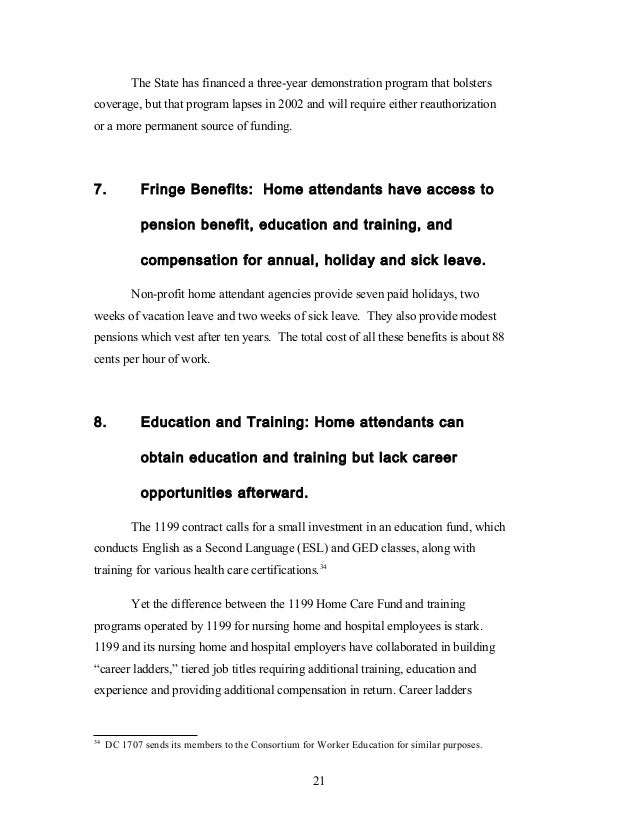 The State has financed a three-year demonstration program that bolsters coverage, but that program lapses in 2002 and will require either reauthorization or a more permanent source of funding.

7. Fringe Benefits: Home attendants have access to pension benefit, education and training, and compensation for annual, holiday and sick leave.

Non-profit home attendant agencies provide seven paid holidays, two weeks of vacation leave and two weeks of sick leave. They also provide modest pensions which vest after ten years. The total cost of all these benefits is about 88 cents per hour of work.

8. Education and Training: Home attendants can obtain education and training but lack career opportunities afterward.

The 1199 contract calls for a small investment in an education fund, which conducts English as a Second Language (ESL) and GED classes, along with training for various health care certifications.$^{34}$

Yet the difference between the 1199 Home Care Fund and training programs operated by 1199 for nursing home and hospital employees is stark. 1199 and its nursing home and hospital employers have collaborated in building "career ladders," tiered job titles requiring additional training, education and experience and providing additional compensation in return. Career ladders

$^{34}$ DC 1707 sends its members to the Consortium for Worker Education for similar purposes.

21